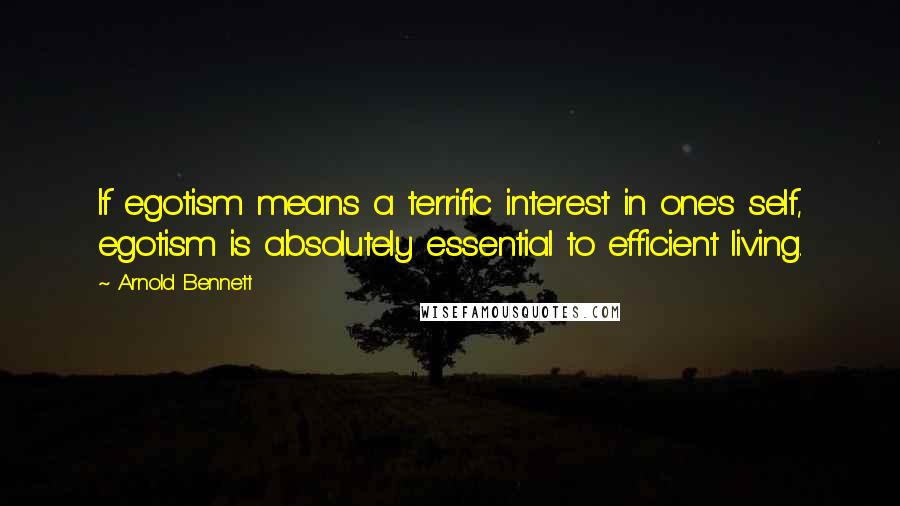 If egotism means a terrific interest in one's self, egotism is absolutely essential to efficient living.

~ Arnold Bennett

WISEFAMOUSQUOTES.COM